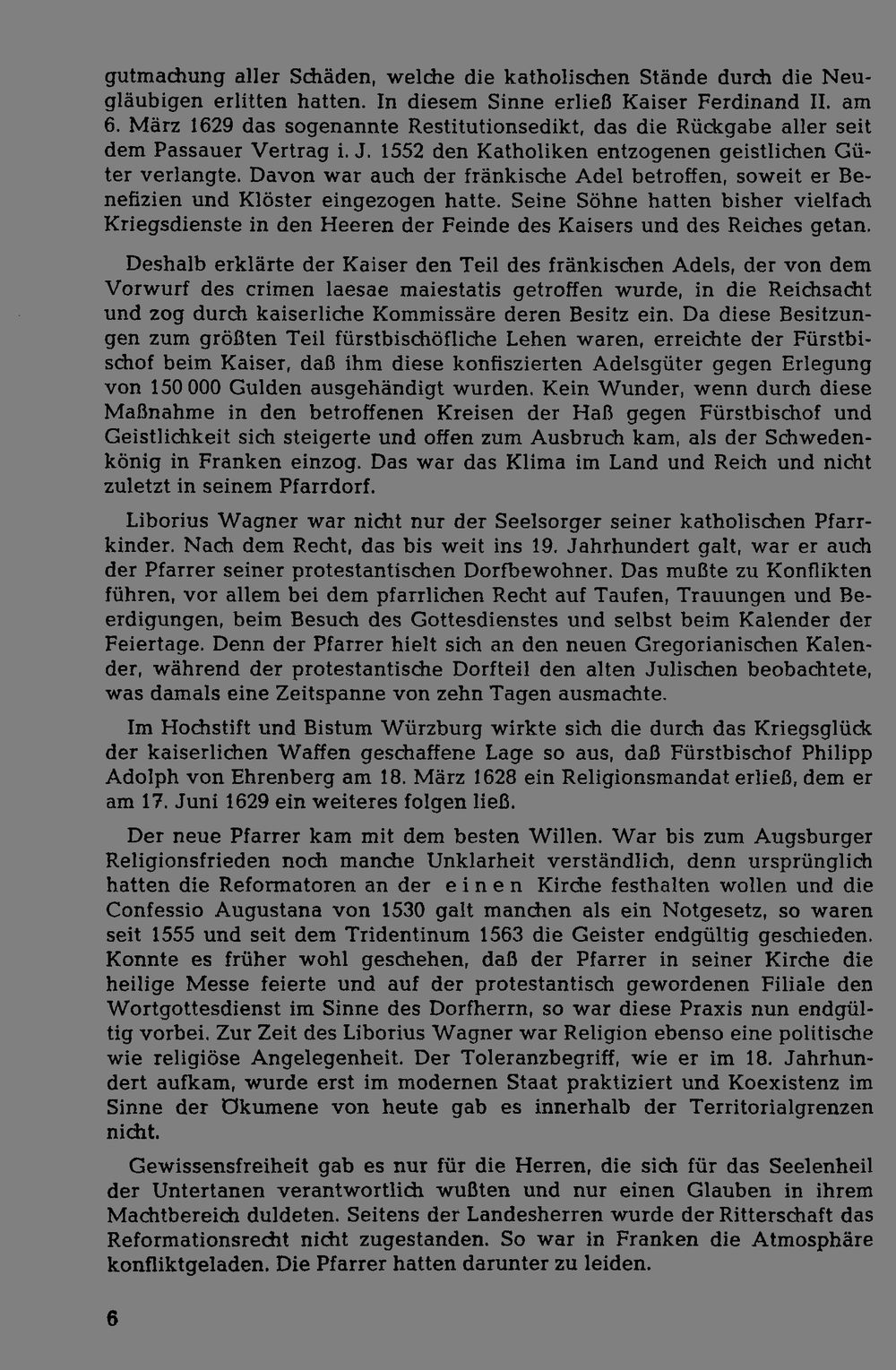 gutmachung aller Schäden, welche die katholischen Stände durch die Neugläubigen erlitten hatten. In diesem Sinne erließ Kaiser Ferdinand II. am 6. März 1629 das sogenannte Restitutionsedikt, das die Rückgabe aller seit dem Passauer Vertrag i. J. 1552 den Katholiken entzogenen geistlichen Güter verlangte. Davon war auch der fränkische Adel betroffen, soweit er Benefizien und Klöster eingezogen hatte. Seine Söhne hatten bisher vielfach Kriegsdienste in den Heeren der Feinde des Kaisers und des Reiches getan.

Deshalb erklärte der Kaiser den Teil des fränkischen Adels, der von dem Vorwurf des crimen laesae maiestatis getroffen wurde, in die Reichsacht und zog durch kaiserliche Kommissäre deren Besitz ein. Da diese Besitzungen zum größten Teil fürstbischöfliche Lehen waren, erreichte der Fürstbischof beim Kaiser, daß ihm diese konfiszierten Adelsgüter gegen Erlegung von 150 000 Gulden ausgehändigt wurden. Kein Wunder, wenn durch diese Maßnahme in den betroffenen Kreisen der Haß gegen Fürstbischof und Geistlichkeit sich steigerte und offen zum Ausbruch kam, als der Schwedenkönig in Franken einzog. Das war das Klima im Land und Reich und nicht zuletzt in seinem Pfarrdorf.

Liborius Wagner war nicht nur der Seelsorger seiner katholischen Pfarrkinder. Nach dem Recht, das bis weit ins 19. Jahrhundert galt, war er auch der Pfarrer seiner protestantischen Dorfbewohner. Das mußte zu Konflikten führen, vor allem bei dem pfarrlichen Recht auf Taufen, Trauungen und Beerdigungen, beim Besuch des Gottesdienstes und selbst beim Kalender der Feiertage. Denn der Pfarrer hielt sich an den neuen Gregorianischen Kalender, während der protestantische Dorfteil den alten Julischen beobachtete, was damals eine Zeitspanne von zehn Tagen ausmachte.

Im Hochstift und Bistum Würzburg wirkte sich die durch das Kriegsglück der kaiserlichen Waffen geschaffene Lage so aus, daß Fürstbischof Philipp Adolph von Ehrenberg am 18. März 1628 ein Religionsmandat erließ, dem er am 17. Juni 1629 ein weiteres folgen ließ.

Der neue Pfarrer kam mit dem besten Willen. War bis zum Augsburger Religionsfrieden noch manche Unklarheit verständlich, denn ursprünglich hatten die Reformatoren an der einen Kirche festhalten wollen und die Confessio Augustana von 1530 galt manchen als ein Notgesetz, so waren seit 1555 und seit dem Tridentinum 1563 die Geister endgültig geschieden. Konnte es früher wohl geschehen, daß der Pfarrer in seiner Kirche die heilige Messe feierte und auf der protestantisch gewordenen Filiale den Wortgottesdienst im Sinne des Dorfherrn, so war diese Praxis nun endgültig vorbei. Zur Zeit des Liborius Wagner war Religion ebenso eine politische wie religiöse Angelegenheit. Der Toleranzbegriff, wie er im 18. Jahrhundert aufkam, wurde erst im modernen Staat praktiziert und Koexistenz im Sinne der Ökumene von heute gab es innerhalb der Territorialgrenzen nicht.

Gewissensfreiheit gab es nur für die Herren, die sich für das Seelenheil der Untertanen verantwortlich wußten und nur einen Glauben in ihrem Machtbereich duldeten. Seitens der Landesherren wurde der Ritterschaft das Reformationsrecht nicht zugestanden. So war in Franken die Atmosphäre konfliktgeladen. Die Pfarrer hatten darunter zu leiden.

6